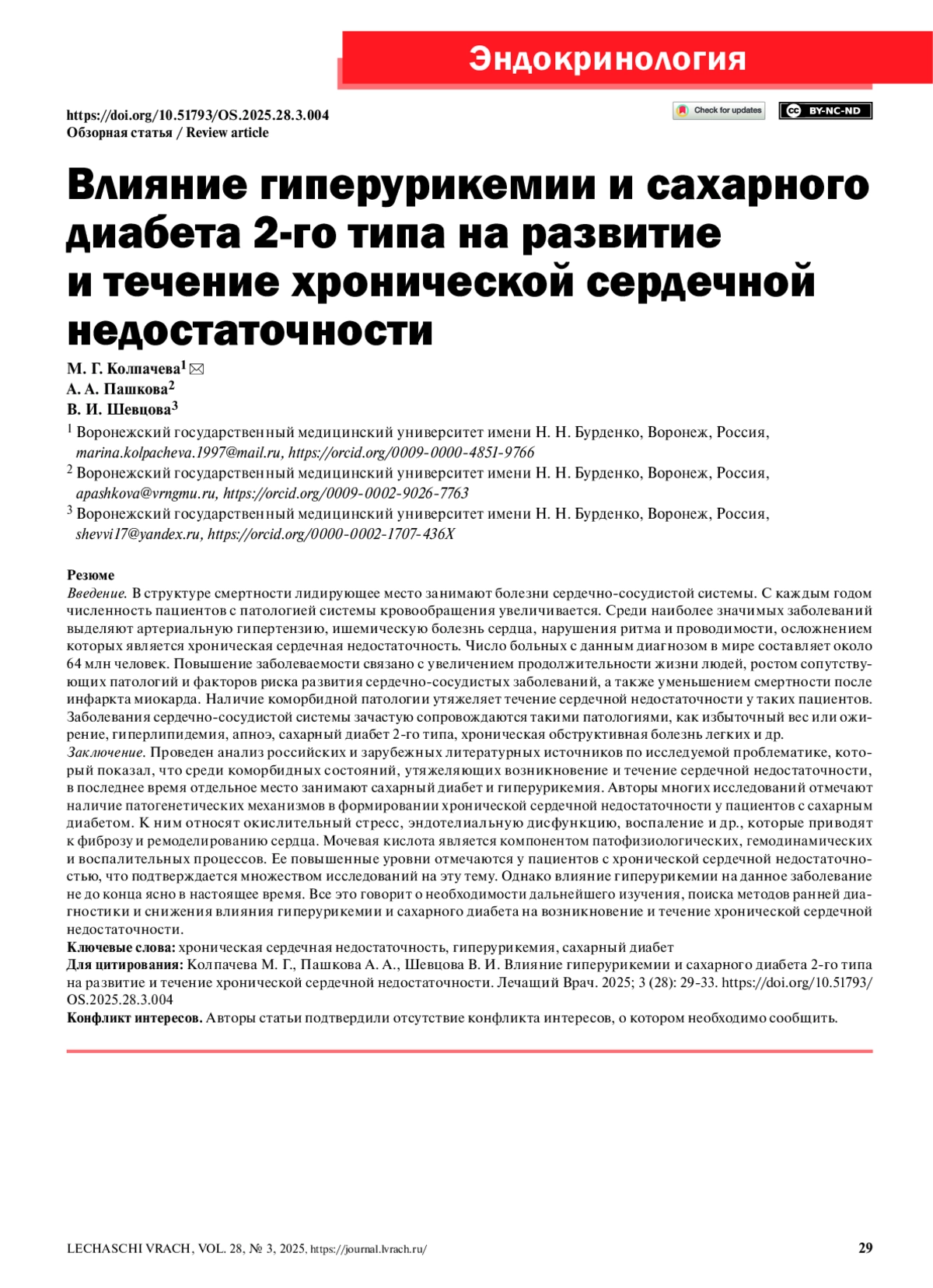 Эндокринология

https://doi.org/10.51793/OS.2025.28.3.004
Обзорная статья / Review article

Check for updates

BY-NC-ND

Влияние гиперурикемии и сахарного диабета 2-го типа на развитие и течение хронической сердечной недостаточности

М. Г. Колпачева$^1$
А. А. Пашкова$^2$
В. И. Шевцова$^3$

$^1$ Воронежский государственный медицинский университет имени Н. Н. Бурденко, Воронеж, Россия, marina.kolpacheva.1997@mail.ru, https://orcid.org/0009-0000-4851-9766
$^2$ Воронежский государственный медицинский университет имени Н. Н. Бурденко, Воронеж, Россия, apashkova@vrngmu.ru, https://orcid.org/0009-0002-9026-7763
$^3$ Воронежский государственный медицинский университет имени Н. Н. Бурденко, Воронеж, Россия, shevvi17@yandex.ru, https://orcid.org/0000-0002-1707-436X

Резюме
Введение. В структуре смертности лидирующее место занимают болезни сердечно-сосудистой системы. С каждым годом численность пациентов с патологией системы кровообращения увеличивается. Среди наиболее значимых заболеваний выделяют артериальную гипертензию, ишемическую болезнь сердца, нарушения ритма и проводимости, осложнением которых является хроническая сердечная недостаточность. Число больных с данным диагнозом в мире составляет около 64 млн человек. Повышение заболеваемости связано с увеличением продолжительности жизни людей, ростом сопутствующих патологий и факторов риска развития сердечно-сосудистых заболеваний, а также уменьшением смертности после инфаркта миокарда. Наличие коморбидной патологии утяжеляет течение сердечной недостаточности у таких пациентов. Заболевания сердечно-сосудистой системы зачастую сопровождаются такими патологиями, как избыточный вес или ожирение, гиперлипидемия, апноэ, сахарный диабет 2-го типа, хроническая обструктивная болезнь легких и др.
Заключение. Проведен анализ российских и зарубежных литературных источников по исследуемой проблематике, который показал, что среди коморбидных состояний, утяжеляющих возникновение и течение сердечной недостаточности, в последнее время отдельное место занимают сахарный диабет и гиперурикемия. Авторы многих исследований отмечают наличие патогенетических механизмов в формировании хронической сердечной недостаточности у пациентов с сахарным диабетом. К ним относят окислительный стресс, эндотелиальную дисфункцию, воспаление и др., которые приводят к фиброзу и ремоделированию сердца. Мочевая кислота является компонентом патофизиологических, гемодинамических и воспалительных процессов. Ее повышенные уровни отмечаются у пациентов с хронической сердечной недостаточностью, что подтверждается множеством исследований на эту тему. Однако влияние гиперурикемии на данное заболевание не до конца ясно в настоящее время. Все это говорит о необходимости дальнейшего изучения, поиска методов ранней диагностики и снижения влияния гиперурикемии и сахарного диабета на возникновение и течение хронической сердечной недостаточности.
Ключевые слова: хроническая сердечная недостаточность, гиперурикемия, сахарный диабет
Для цитирования: Колпачева М. Г., Пашкова А. А., Шевцова В. И. Влияние гиперурикемии и сахарного диабета 2-го типа на развитие и течение хронической сердечной недостаточности. Лечащий Врач. 2025; 3 (28): 29-33. https://doi.org/10.51793/OS.2025.28.3.004
Конфликт интересов. Авторы статьи подтвердили отсутствие конфликта интересов, о котором необходимо сообщить.

LECHASCHI VRACH, VOL. 28, № 3, 2025, https://journal.lvrach.ru/ 29